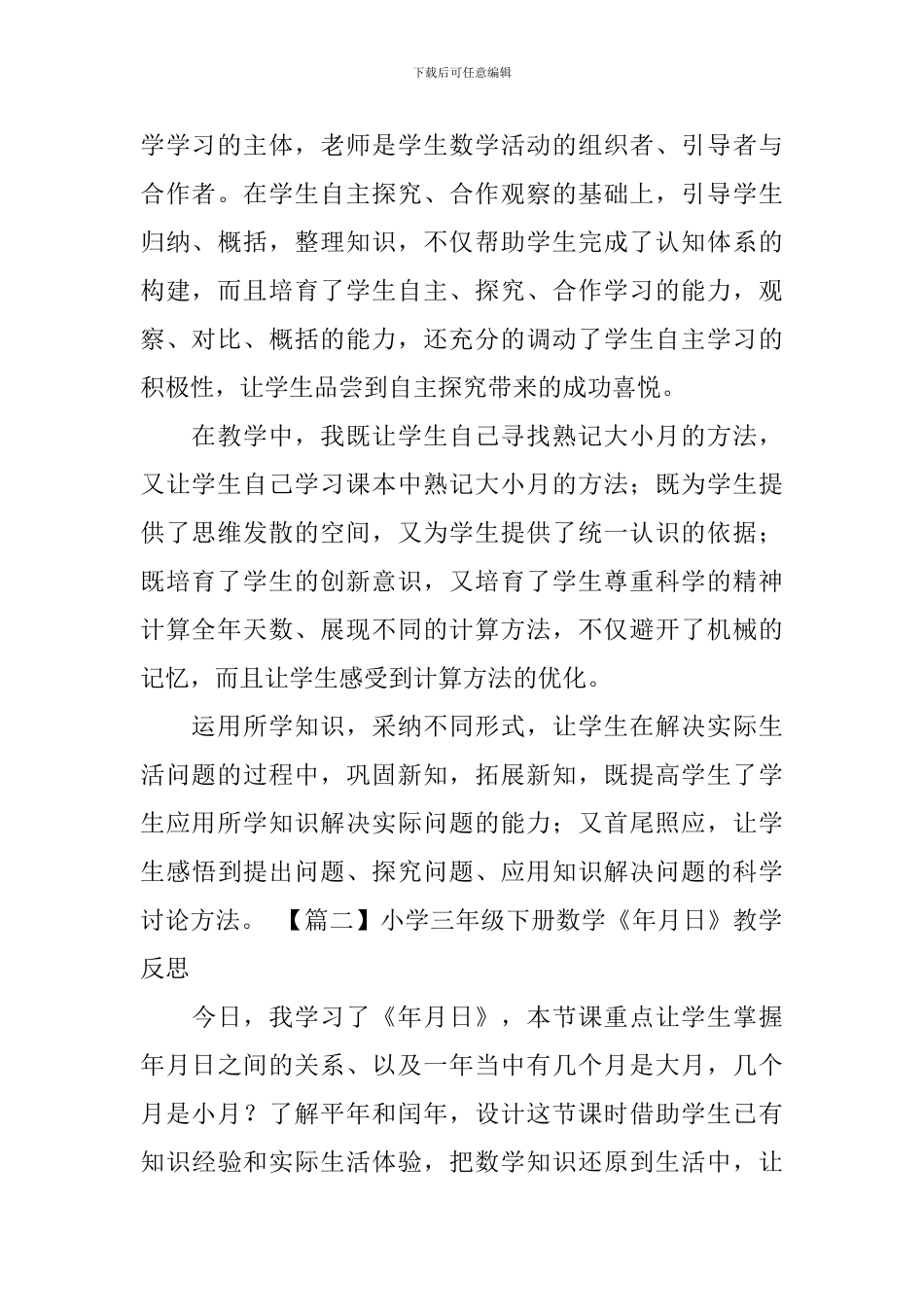 下载后可任意编辑

学学习的主体，老师是学生数学活动的组织者、引导者与合作者。在学生自主探究、合作观察的基础上，引导学生归纳、概括，整理知识，不仅帮助学生完成了认知体系的构建，而且培育了学生自主、探究、合作学习的能力，观察、对比、概括的能力，还充分的调动了学生自主学习的积极性，让学生品尝到自主探究带来的成功喜悦。

在教学中，我既让学生自己寻找熟记大小月的方法，又让学生自己学习课本中熟记大小月的方法；既为学生提供了思维发散的空间，又为学生提供了统一认识的依据；既培育了学生的创新意识，又培育了学生尊重科学的精神计算全年天数、展现不同的计算方法，不仅避开了机械的记忆，而且让学生感受到计算方法的优化。

运用所学知识，采纳不同形式，让学生在解决实际生活问题的过程中，巩固新知，拓展新知，既提高学生了学生应用所学知识解决实际问题的能力；又首尾照应，让学生感悟到提出问题、探究问题、应用知识解决问题的科学讨论方法。 【篇二】小学三年级下册数学《年月日》教学反思

今日，我学习了《年月日》，本节课重点让学生掌握年月日之间的关系、以及一年当中有几个月是大月，几个月是小月？了解平年和闰年，设计这节课时借助学生已有知识经验和实际生活体验，把数学知识还原到生活中，让